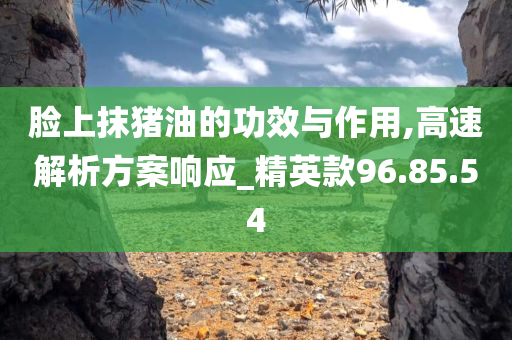 脸上抹猪油的功效与作用,高速解析方案响应_精英款96.85.54